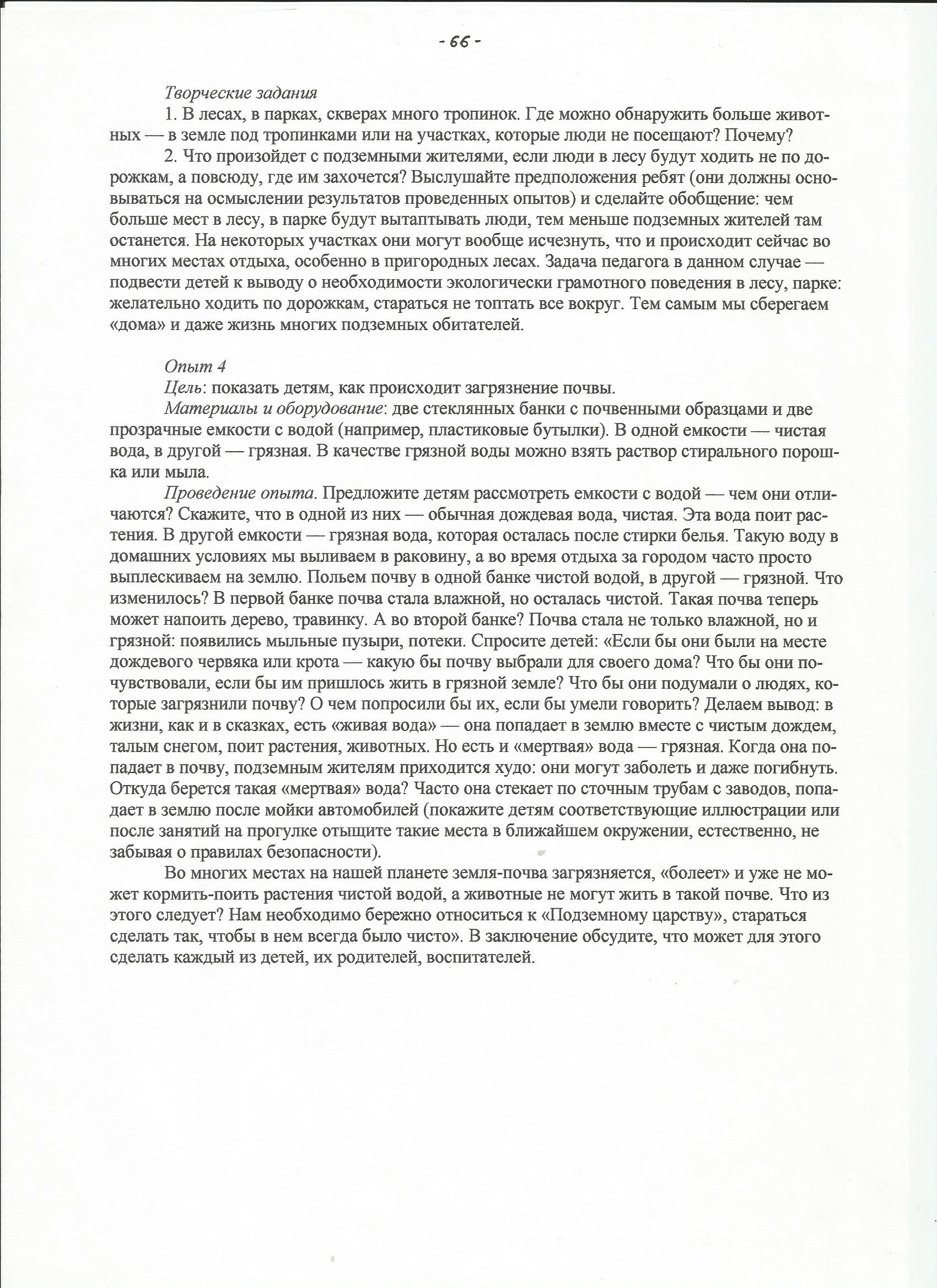 - 66 -

Творческие задания

1. В лесах, в парках, скверах много тропинок. Где можно обнаружить больше животных — в земле под тропинками или на участках, которые люди не посещают? Почему?

2. Что произойдет с подземными жителями, если люди в лесу будут ходить не по дорожкам, а повсюду, где им захочется? Выслушайте предположения ребят (они должны основываться на осмыслении результатов проведенных опытов) и сделайте обобщение: чем больше мест в лесу, в парке будут вытаптывать люди, тем меньше подземных жителей там останется. На некоторых участках они могут вообще исчезнуть, что и происходит сейчас во многих местах отдыха, особенно в пригородных лесах. Задача педагога в данном случае — подвести детей к выводу о необходимости экологически грамотного поведения в лесу, парке: желательно ходить по дорожкам, стараться не топтать все вокруг. Тем самым мы сберегаем «дома» и даже жизнь многих подземных обитателей.

Опыт 4

Цель: показать детям, как происходит загрязнение почвы.

Материалы и оборудование: две стеклянных банки с почвенными образцами и две прозрачные емкости с водой (например, пластиковые бутылки). В одной емкости — чистая вода, в другой — грязная. В качестве грязной воды можно взять раствор стирального порошка или мыла.

Проведение опыта. Предложите детям рассмотреть емкости с водой — чем они отличаются? Скажите, что в одной из них — обычная дождевая вода, чистая. Эта вода поит растения. В другой емкости — грязная вода, которая осталась после стирки белья. Такую воду в домашних условиях мы выливаем в раковину, а во время отдыха за городом часто просто выплескиваем на землю. Польем почву в одной банке чистой водой, в другой — грязной. Что изменилось? В первой банке почва стала влажной, но осталась чистой. Такая почва теперь может напоить дерево, травинку. А во второй банке? Почва стала не только влажной, но и грязной: появились мыльные пузыри, потеки. Спросите детей: «Если бы они были на месте дождевого червяка или крота — какую бы почву выбрали для своего дома? Что бы они почувствовали, если бы им пришлось жить в грязной земле? Что бы они подумали о людях, которые загрязнили почву? О чем попросили бы их, если бы умели говорить? Делаем вывод: в жизни, как и в сказках, есть «живая вода» — она попадает в землю вместе с чистым дождем, талым снегом, поит растения, животных. Но есть и «мертвая» вода — грязная. Когда она попадает в почву, подземным жителям приходится худо: они могут заболеть и даже погибнуть. Откуда берется такая «мертвая» вода? Часто она стекает по сточным трубам с заводов, попадает в землю после мойки автомобилей (покажите детям соответствующие иллюстрации или после занятий на прогулке отыщите такие места в ближайшем окружении, естественно, не забывая о правилах безопасности).

Во многих местах на нашей планете земля-почва загрязняется, «болеет» и уже не может кормить-поить растения чистой водой, а животные не могут жить в такой почве. Что из этого следует? Нам необходимо бережно относиться к «Подземному царству», стараться сделать так, чтобы в нем всегда было чисто». В заключение обсудите, что может для этого сделать каждый из детей, их родителей, воспитателей.